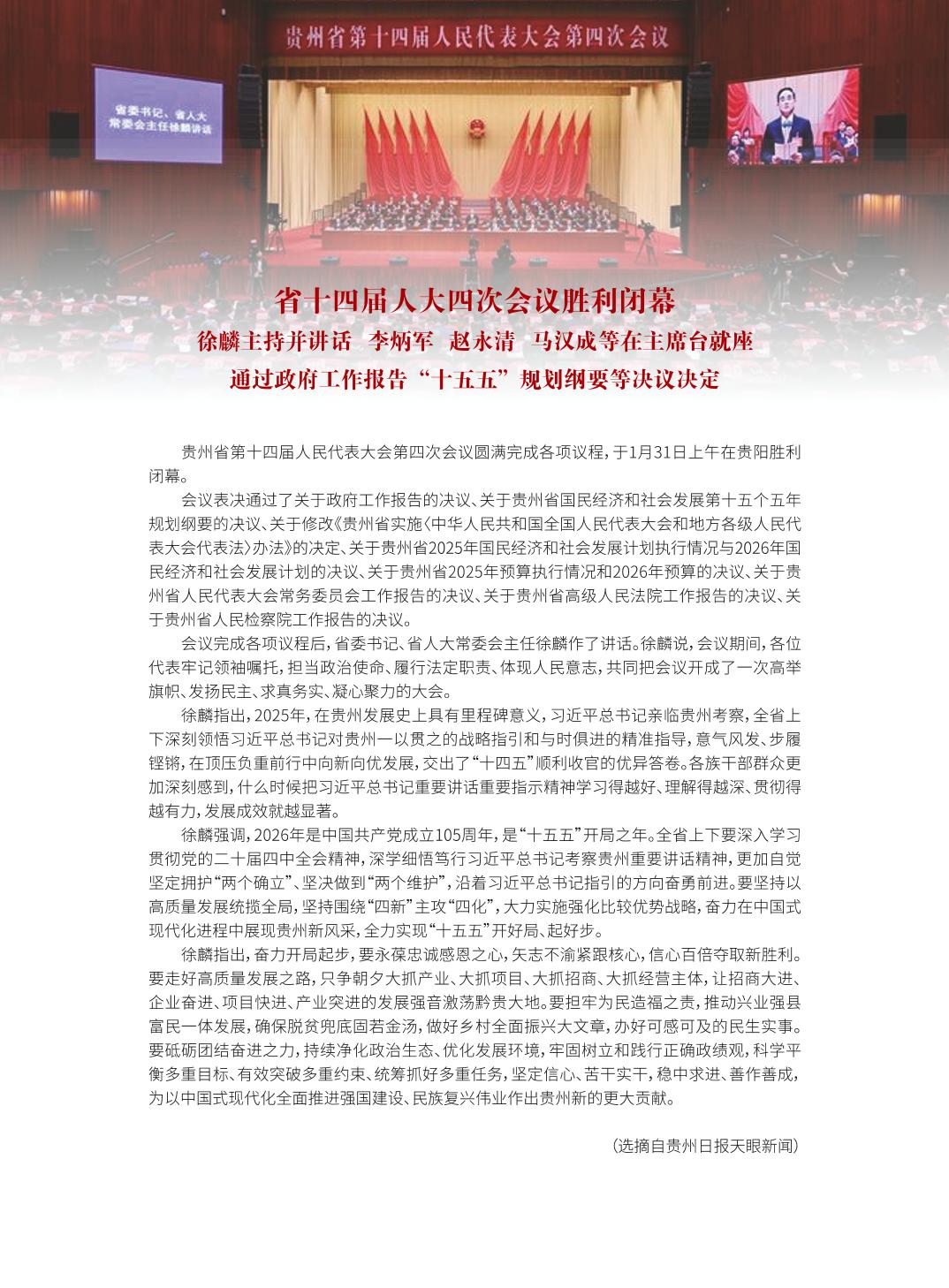 贵州省第十四届人民代表大会第四次会议

省委书记、省人大常委会主任徐麟讲话

省十四届人大四次会议胜利闭幕

徐麟主持并讲话 李炳军 赵永清 马汉成等在主席台就座

通过政府工作报告“十五五”规划纲要等决议决定

贵州省第十四届人民代表大会第四次会议圆满完成各项议程，于1月31日上午在贵阳胜利闭幕。

会议表决通过了关于政府工作报告的决议、关于贵州省国民经济和社会发展第十五个五年规划纲要的决议、关于修改《贵州省实施〈中华人民共和国全国人民代表大会和地方各级人民代表大会代表法〉办法》的决定、关于贵州省2025年国民经济和社会发展计划执行情况与2026年国民经济和社会发展计划的决议、关于贵州省2025年预算执行情况和2026年预算的决议、关于贵州省人民代表大会常务委员会工作报告的决议、关于贵州省高级人民法院工作报告的决议、关于贵州省人民检察院工作报告的决议。

会议完成各项议程后，省委书记、省人大常委会主任徐麟作了讲话。徐麟说，会议期间，各位代表牢记领袖嘱托，担当政治使命、履行法定职责、体现人民意志，共同把会议开成了一次高举旗帜、发扬民主、求真务实、凝心聚力的大会。

徐麟指出，2025年，在贵州发展史上具有里程碑意义，习近平总书记亲临贵州考察，全省上下深刻领悟习近平总书记对贵州一以贯之的战略指引和与时俱进的精准指导，意气风发、步履铿锵，在顶压负重前行中向新向优发展，交出了“十四五”顺利收官的优异答卷。各族干部群众更加深刻感到，什么时候把习近平总书记重要讲话重要指示精神学习得越好、理解得越深、贯彻得越有力，发展成效就越显著。

徐麟强调，2026年是中国共产党成立105周年，是“十五五”开局之年。全省上下要深入学习贯彻党的二十届四中全会精神，深学细悟笃行习近平总书记考察贵州重要讲话精神，更加自觉坚定拥护“两个确立”、坚决做到“两个维护”，沿着习近平总书记指引的方向奋勇前进。要坚持以高质量发展统揽全局，坚持围绕“四新”主攻“四化”，大力实施强化比较优势战略，奋力在中国式现代化进程中展现贵州新风采，全力实现“十五五”开好局、起好步。

徐麟指出，奋力开局起步，要永葆忠诚感恩之心，矢志不渝紧跟核心，信心百倍夺取新胜利。要走好高质量发展之路，只争朝夕大抓产业、大抓项目、大抓招商、大抓经营主体，让招商大进、企业奋进、项目快进、产业突进的发展强音激荡黔贵大地。要担牢为民造福之责，推动兴业强县富民一体发展，确保脱贫兜底固若金汤，做好乡村全面振兴大文章，办好可感可及的民生实事。要砥砺团结奋进之力，持续净化政治生态、优化发展环境，牢固树立和践行正确政绩观，科学平衡多重目标、有效突破多重约束、统筹抓好多重任务，坚定信心、苦干实干，稳中求进、善作善成，为以中国式现代化全面推进强国建设、民族复兴伟业作出贵州新的更大贡献。

（选摘自贵州日报天眼新闻）